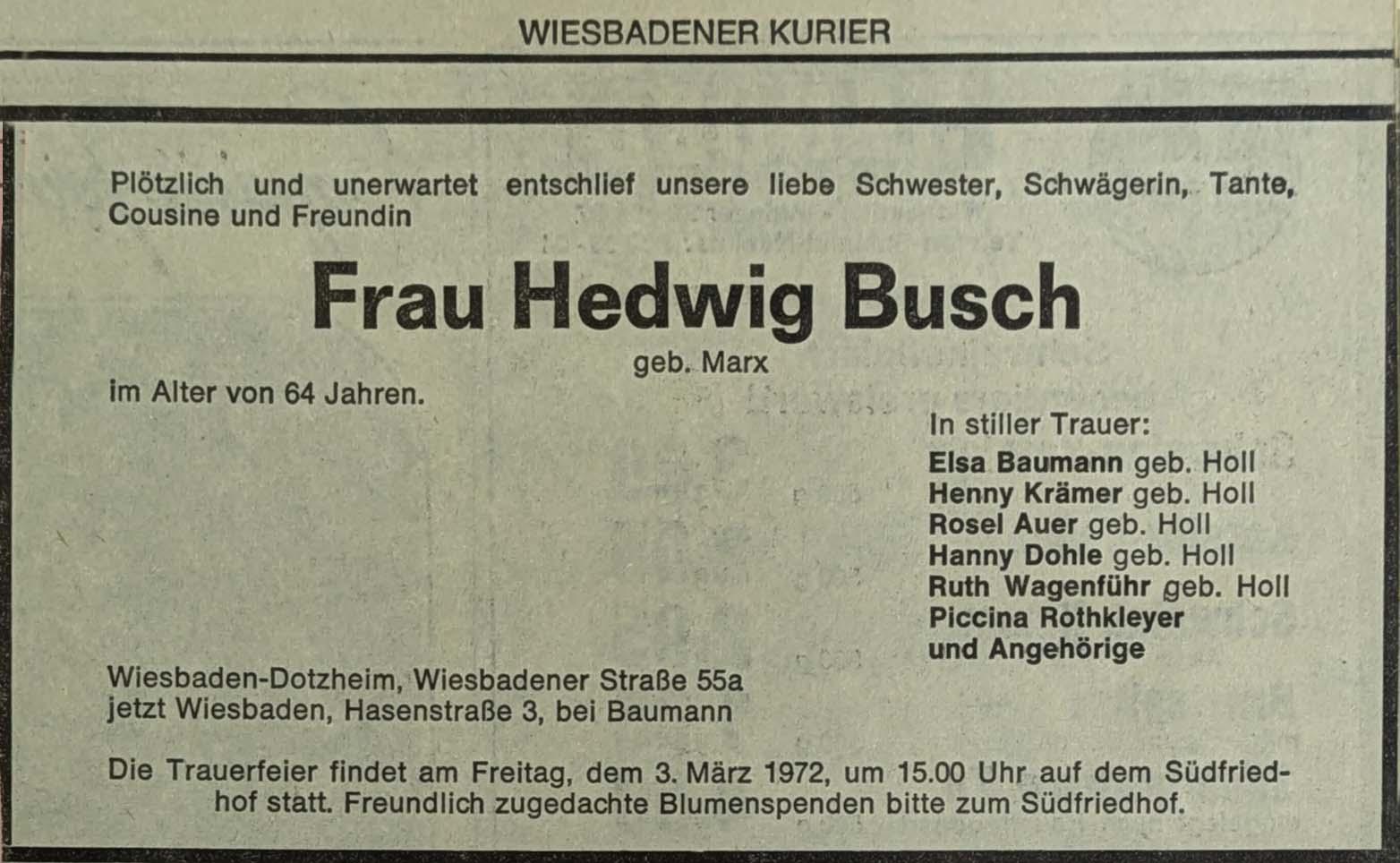 WIESBADENER KURIER

Plötzlich und unerwartet entschlief unsere liebe Schwester, Schwägerin, Tante, Cousine und Freundin

Frau Hedwig Busch

geb. Marx

im Alter von 64 Jahren.

In stiller Trauer:
Elsa Baumann geb. Holl
Henny Krämer geb. Holl
Rosel Auer geb. Holl
Hanny Dohle geb. Holl
Ruth Wagenführ geb. Holl
Piccina Rothkleyer
und Angehörige

Wiesbaden-Dotzheim, Wiesbadener Straße 55a
jetzt Wiesbaden, Hasenstraße 3, bei Baumann

Die Trauerfeier findet am Freitag, dem 3. März 1972, um 15.00 Uhr auf dem Südfriedhof statt. Freundlich zugedachte Blumenspenden bitte zum Südfriedhof.